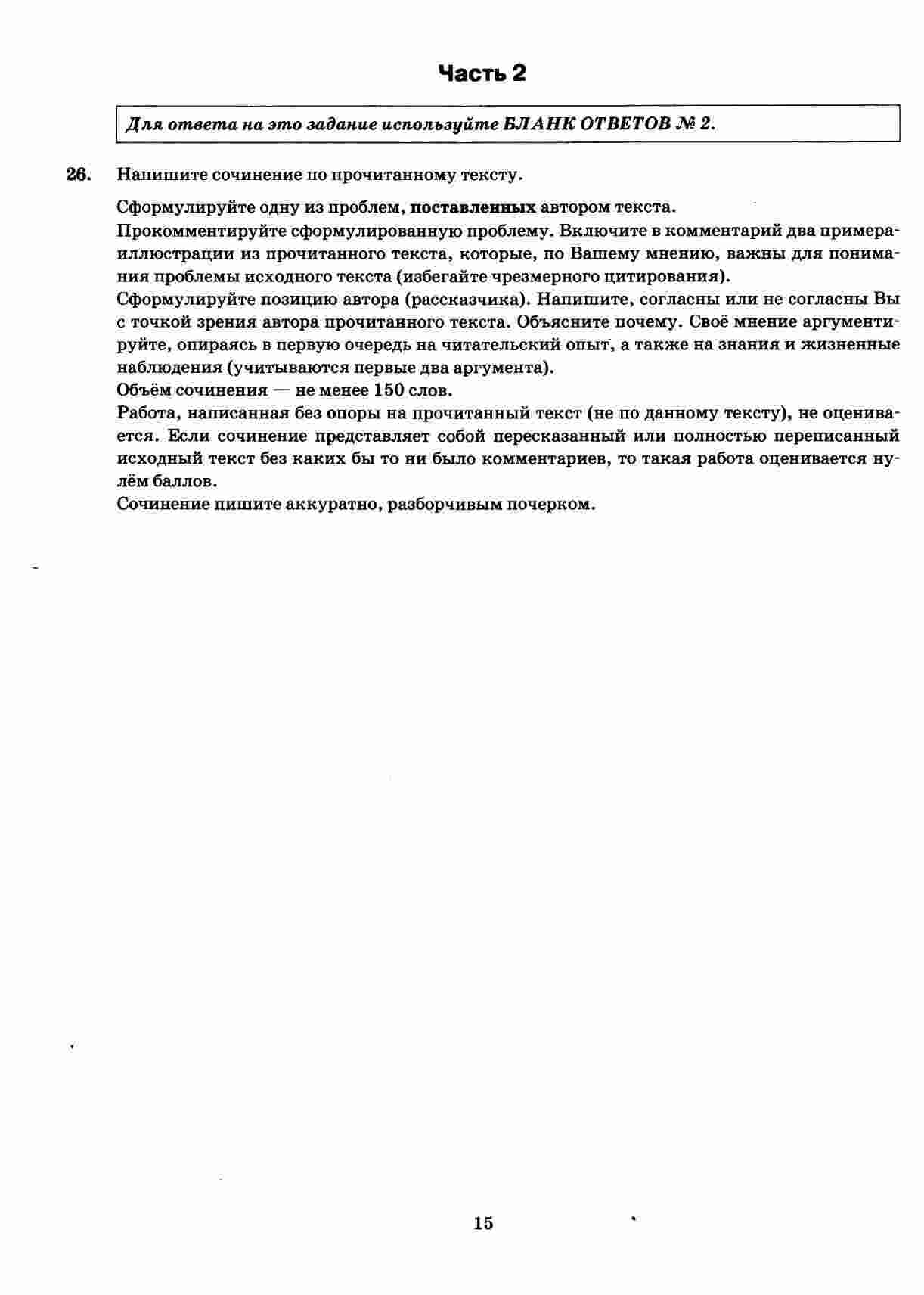 Часть 2

Для ответа на это задание используйте БЛАНК ОТВЕТОВ № 2.

26. Напишите сочинение по прочитанному тексту.

Сформулируйте одну из проблем, поставленных автором текста.
Прокомментируйте сформулированную проблему. Включите в комментарий два примера-иллюстрации из прочитанного текста, которые, по Вашему мнению, важны для понимания проблемы исходного текста (избегайте чрезмерного цитирования).
Сформулируйте позицию автора (рассказчика). Напишите, согласны или не согласны Вы с точкой зрения автора прочитанного текста. Объясните почему. Своё мнение аргументируйте, опираясь в первую очередь на читательский опыт, а также на знания и жизненные наблюдения (учитываются первые два аргумента).
Объём сочинения — не менее 150 слов.
Работа, написанная без опоры на прочитанный текст (не по данному тексту), не оценивается. Если сочинение представляет собой пересказанный или полностью переписанный исходный текст без каких бы то ни было комментариев, то такая работа оценивается нулём баллов.
Сочинение пишите аккуратно, разборчивым почерком.

15